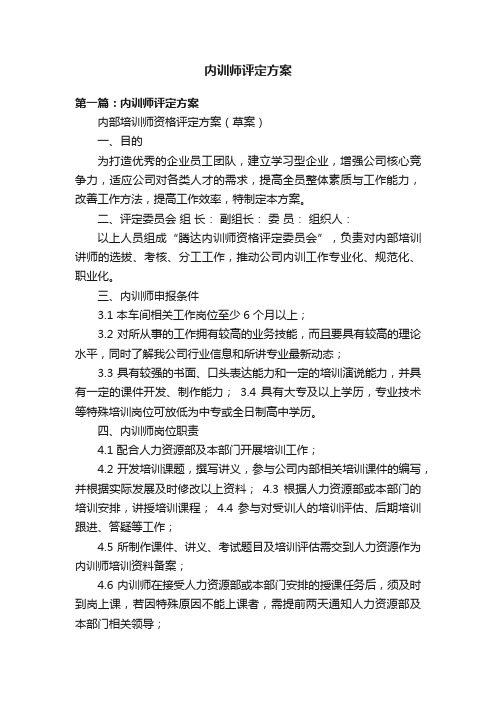 内训师评定方案

第一篇：内训师评定方案

内部培训师资格评定方案（草案）

一、目的

为打造优秀的企业员工团队，建立学习型企业，增强公司核心竞争力，适应公司对各类人才的需求，提高全员整体素质与工作能力，改善工作方法，提高工作效率，特制定本方案。

二、评定委员会 组 长： 副组长： 委 员： 组织人：

以上人员组成“腾达内训师资格评定委员会”，负责对内部培训讲师的选拔、考核、分工工作，推动公司内训工作专业化、规范化、职业化。

三、内训师申报条件

3.1 本车间相关工作岗位至少 6 个月以上；

3.2 对所从事的工作拥有较高的业务技能，而且要具有较高的理论水平，同时了解我公司行业信息和所讲专业最新动态；

3.3 具有较强的书面、口头表达能力和一定的培训演说能力，并具有一定的课件开发、制作能力； 3.4 具有大专及以上学历，专业技术等特殊培训岗位可放低为中专或全日制高中学历。

四、内训师岗位职责

4.1 配合人力资源部及本部门开展培训工作；

4.2 开发培训课题，撰写讲义，参与公司内部相关培训课件的编写，并根据实际发展及时修改以上资料； 4.3 根据人力资源部或本部门的培训安排，讲授培训课程； 4.4 参与对受训人的培训评估、后期培训跟进、答疑等工作；

4.5 所制作课件、讲义、考试题目及培训评估需交到人力资源作为内训师培训资料备案；

4.6 内训师在接受人力资源部或本部门安排的授课任务后，须及时到岗上课，若因特殊原因不能上课者，需提前两天通知人力资源部及本部门相关领导；